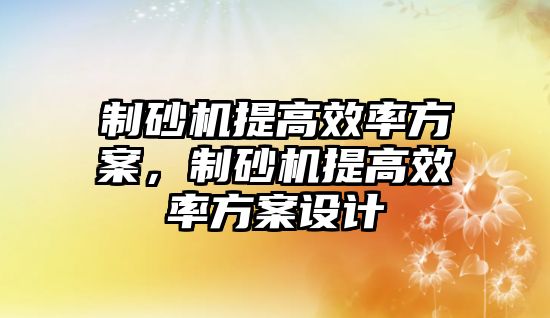 制砂机提高效率方案，制砂机提高效率方案设计